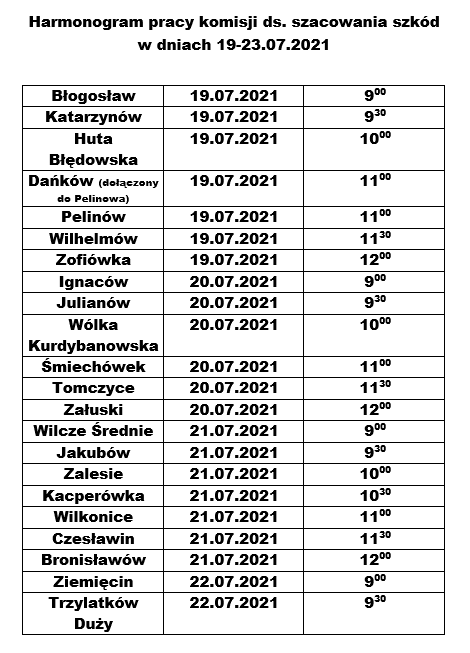 Harmonogram pracy komisji ds. szacowania szkód w dniach 19-23.07.2021

| | | |
|---|---|---|
| Błogosław | 19.07.2021 | $9^{00}$ |
| Katarzynów | 19.07.2021 | $9^{30}$ |
| Huta Błędowska | 19.07.2021 | $10^{00}$ |
| Dańków (dołączony do Pelinowa) | 19.07.2021 | $11^{00}$ |
| Pelinów | 19.07.2021 | $11^{00}$ |
| Wilhelmów | 19.07.2021 | $11^{30}$ |
| Zofiówka | 19.07.2021 | $12^{00}$ |
| Ignaców | 20.07.2021 | $9^{00}$ |
| Julianów | 20.07.2021 | $9^{30}$ |
| Wólka Kurdybanowska | 20.07.2021 | $10^{00}$ |
| Śmiechówek | 20.07.2021 | $11^{00}$ |
| Tomczyce | 20.07.2021 | $11^{30}$ |
| Załuski | 20.07.2021 | $12^{00}$ |
| Wilcze Średnie | 21.07.2021 | $9^{00}$ |
| Jakubów | 21.07.2021 | $9^{30}$ |
| Zalesie | 21.07.2021 | $10^{00}$ |
| Kacperówka | 21.07.2021 | $10^{30}$ |
| Wilkonice | 21.07.2021 | $11^{00}$ |
| Czesławin | 21.07.2021 | $11^{30}$ |
| Bronisławów | 21.07.2021 | $12^{00}$ |
| Ziemięcin | 22.07.2021 | $9^{00}$ |
| Trzylatków Duży | 22.07.2021 | $9^{30}$ |